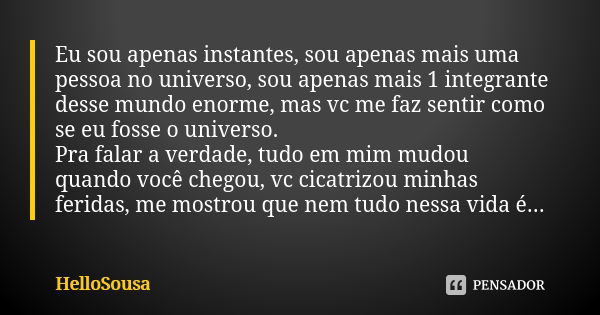 Eu sou apenas instantes, sou apenas mais uma pessoa no universo, sou apenas mais 1 integrante desse mundo enorme, mas vc me faz sentir como se eu fosse o universo.
Pra falar a verdade, tudo em mim mudou quando você chegou, vc cicatrizou minhas feridas, me mostrou que nem tudo nessa vida é...

HelloSousa

PENSADOR